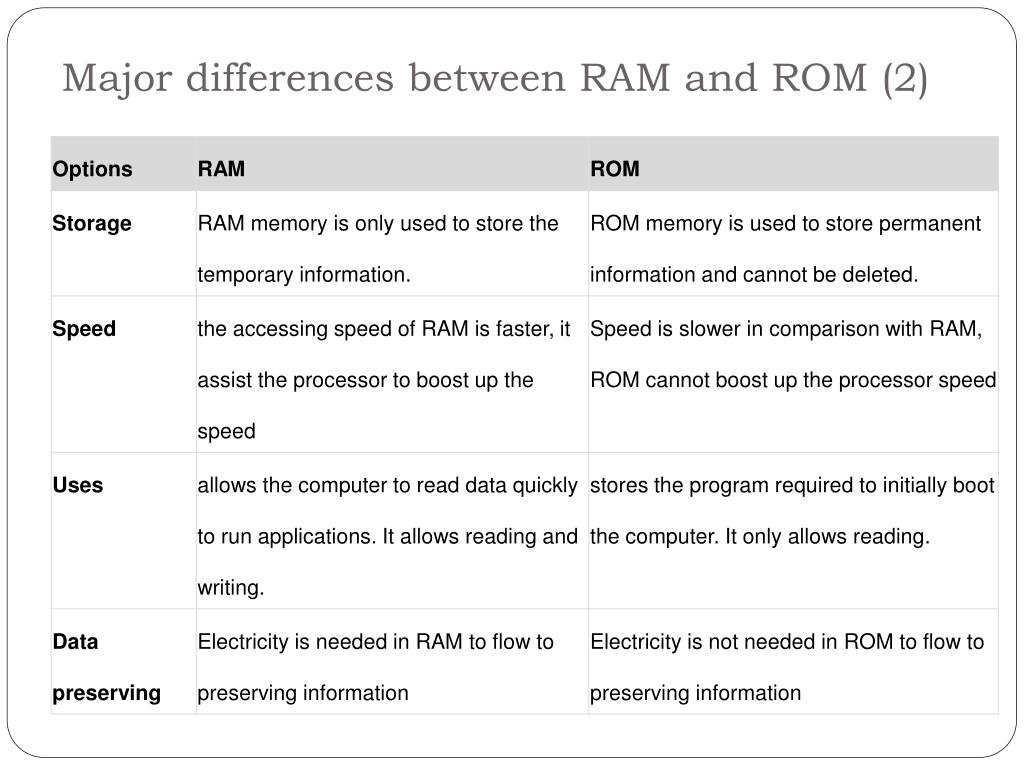 Major differences between RAM and ROM (2)

| Options | RAM | ROM |
|---|---|---|
| Storage | RAM memory is only used to store the temporary information. | ROM memory is used to store permanent information and cannot be deleted. |
| Speed | the accessing speed of RAM is faster, it assist the processor to boost up the speed | Speed is slower in comparison with RAM, ROM cannot boost up the processor speed |
| Uses | allows the computer to read data quickly to run applications. It allows reading and writing. | stores the program required to initially boot the computer. It only allows reading. |
| Data preserving | Electricity is needed in RAM to flow to preserving information | Electricity is not needed in ROM to flow to preserving information |